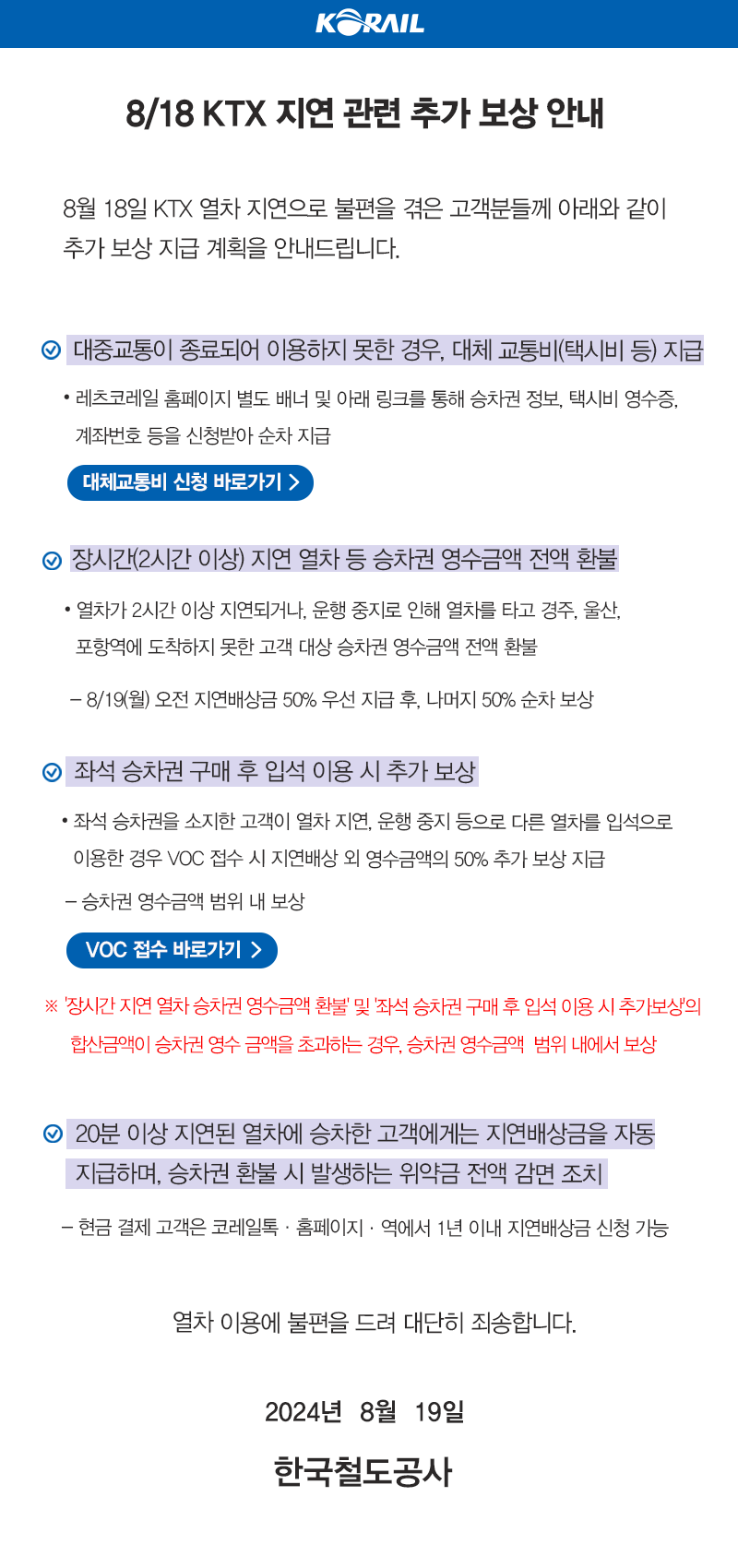 KORAIL

8/18 KTX 지연 관련 추가 보상 안내

8월 18일 KTX 열차 지연으로 불편을 겪은 고객분들께 아래와 같이 추가 보상 지급 계획을 안내드립니다.

대중교통이 종료되어 이용하지 못한 경우, 대체 교통비(택시비 등) 지급

• 레츠코레일 홈페이지 별도 배너 및 아래 링크를 통해 승차권 정보, 택시비 영수증, 계좌번호 등을 신청받아 순차 지급

대체교통비 신청 바로가기 >

장시간(2시간 이상) 지연 열차 등 승차권 영수금액 전액 환불

• 열차가 2시간 이상 지연되거나, 운행 중지로 인해 열차를 타고 경주, 울산, 포항역에 도착하지 못한 고객 대상 승차권 영수금액 전액 환불

– 8/19(월) 오전 지연배상금 50% 우선 지급 후, 나머지 50% 순차 보상

좌석 승차권 구매 후 입석 이용 시 추가 보상

• 좌석 승차권을 소지한 고객이 열차 지연, 운행 중지 등으로 다른 열차를 입석으로 이용한 경우 VOC 접수 시 지연배상 외 영수금액의 50% 추가 보상 지급

– 승차권 영수금액 범위 내 보상

VOC 접수 바로가기 >

※ '장시간 지연 열차 승차권 영수금액 환불' 및 '좌석 승차권 구매 후 입석 이용 시 추가보상'의 합산금액이 승차권 영수 금액을 초과하는 경우, 승차권 영수금액 범위 내에서 보상

20분 이상 지연된 열차에 승차한 고객에게는 지연배상금을 자동 지급하며, 승차권 환불 시 발생하는 위약금 전액 감면 조치

– 현금 결제 고객은 코레일톡 · 홈페이지 · 역에서 1년 이내 지연배상금 신청 가능

열차 이용에 불편을 드려 대단히 죄송합니다.

2024년 8월 19일

한국철도공사